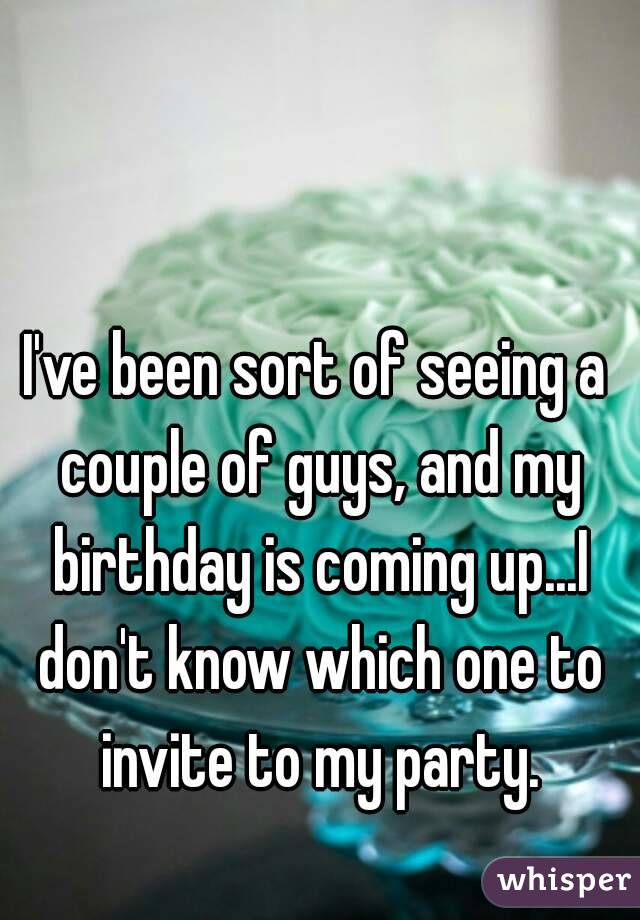 I've been sort of seeing a couple of guys, and my birthday is coming up...I don't know which one to invite to my party.

whisper